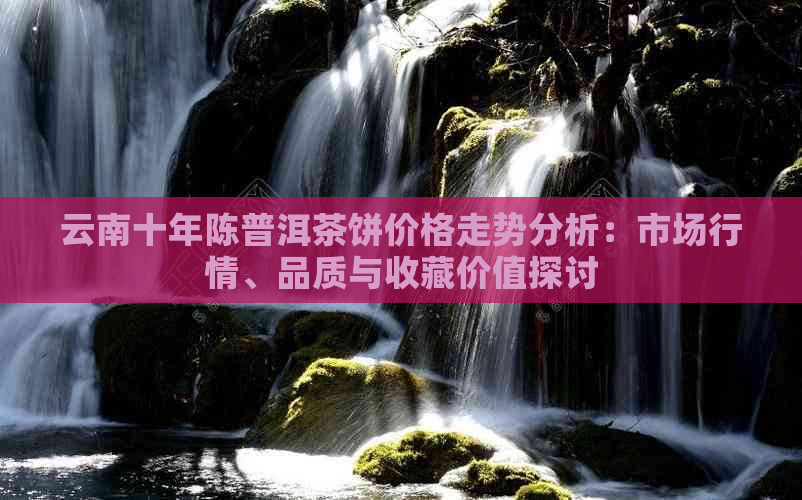 云南十年陈普洱茶饼价格走势分析：市场行情、品质与收藏价值探讨